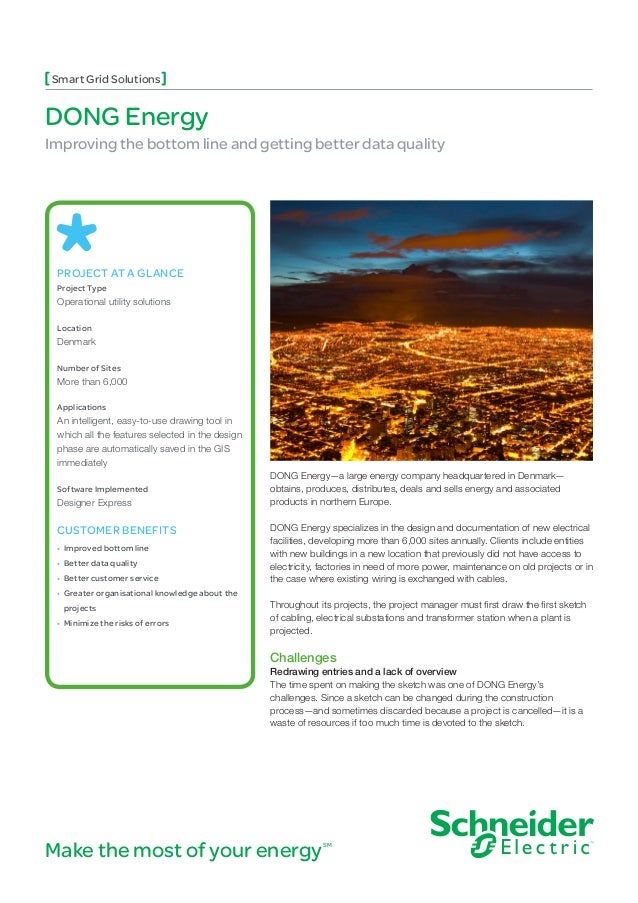 [Smart Grid Solutions]

DONG Energy

Improving the bottom line and getting better data quality

PROJECT AT A GLANCE

Project Type
Operational utility solutions

Location
Denmark

Number of Sites
More than 6,000

Applications
An intelligent, easy-to-use drawing tool in which all the features selected in the design phase are automatically saved in the GIS immediately

Software Implemented
Designer Express

CUSTOMER BENEFITS

• Improved bottom line
• Better data quality
• Better customer service
• Greater organisational knowledge about the projects
• Minimize the risks of errors

DONG Energy—a large energy company headquartered in Denmark—obtains, produces, distributes, deals and sells energy and associated products in northern Europe.

DONG Energy specializes in the design and documentation of new electrical facilities, developing more than 6,000 sites annually. Clients include entities with new buildings in a new location that previously did not have access to electricity, factories in need of more power, maintenance on old projects or in the case where existing wiring is exchanged with cables.

Throughout its projects, the project manager must first draw the first sketch of cabling, electrical substations and transformer station when a plant is projected.

Challenges

Redrawing entries and a lack of overview
The time spent on making the sketch was one of DONG Energy's challenges. Since a sketch can be changed during the construction process—and sometimes discarded because a project is cancelled—it is a waste of resources if too much time is devoted to the sketch.

Make the most of your energy℠

Schneider Electric